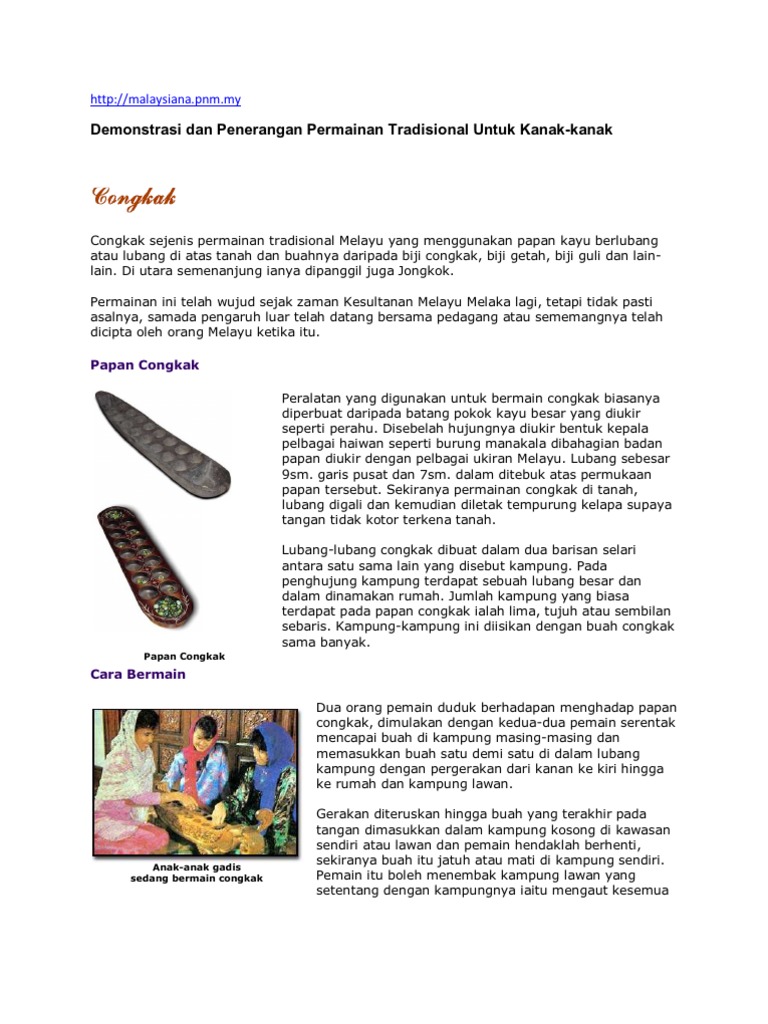 http://malaysiana.pnm.my

Demonstrasi dan Penerangan Permainan Tradisional Untuk Kanak-kanak

Congkak

Congkak sejenis permainan tradisional Melayu yang menggunakan papan kayu berlubang atau lubang di atas tanah dan buahnya daripada biji congkak, biji getah, biji guli dan lain-lain. Di utara semenanjung ianya dipanggil juga Jongkok.

Permainan ini telah wujud sejak zaman Kesultanan Melayu Melaka lagi, tetapi tidak pasti asalnya, samada pengaruh luar telah datang bersama pedagang atau sememangnya telah dicipta oleh orang Melayu ketika itu.

Papan Congkak

Peralatan yang digunakan untuk bermain congkak biasanya diperbuat daripada batang pokok kayu besar yang diukir seperti perahu. Disebelah hujungnya diukir bentuk kepala pelbagai haiwan seperti burung manakala dibahagian badan papan diukir dengan pelbagai ukiran Melayu. Lubang sebesar 9sm. garis pusat dan 7sm. dalam ditebuk atas permukaan papan tersebut. Sekiranya permainan congkak di tanah, lubang digali dan kemudian diletak tempurung kelapa supaya tangan tidak kotor terkena tanah.

Lubang-lubang congkak dibuat dalam dua barisan selari antara satu sama lain yang disebut kampung. Pada penghujung kampung terdapat sebuah lubang besar dan dalam dinamakan rumah. Jumlah kampung yang biasa terdapat pada papan congkak ialah lima, tujuh atau sembilan sebaris. Kampung-kampung ini diisikan dengan buah congkak sama banyak.

Papan Congkak

Cara Bermain

Dua orang pemain duduk berhadapan menghadap papan congkak, dimulakan dengan kedua-dua pemain serentak mencapai buah di kampung masing-masing dan memasukkan buah satu demi satu di dalam lubang kampung dengan pergerakan dari kanan ke kiri hingga ke rumah dan kampung lawan.

Gerakan diteruskan hingga buah yang terakhir pada tangan dimasukkan dalam kampung kosong di kawasan sendiri atau lawan dan pemain hendaklah berhenti, sekiranya buah itu jatuh atau mati di kampung sendiri. Pemain itu boleh menembak kampung lawan yang setentang dengan kampungnya iaitu mengaut kesemua

Anak-anak gadis sedang bermain congkak